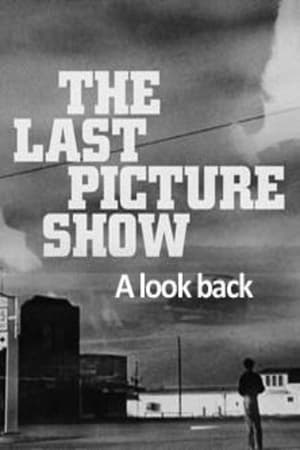 THE LAST PICTURE SHOW

A look back